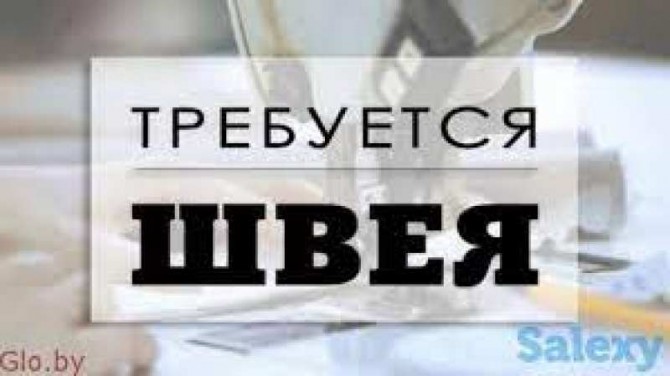 ТРЕБУЕТСЯ

ШВЕЯ

Glo.by

Salexy